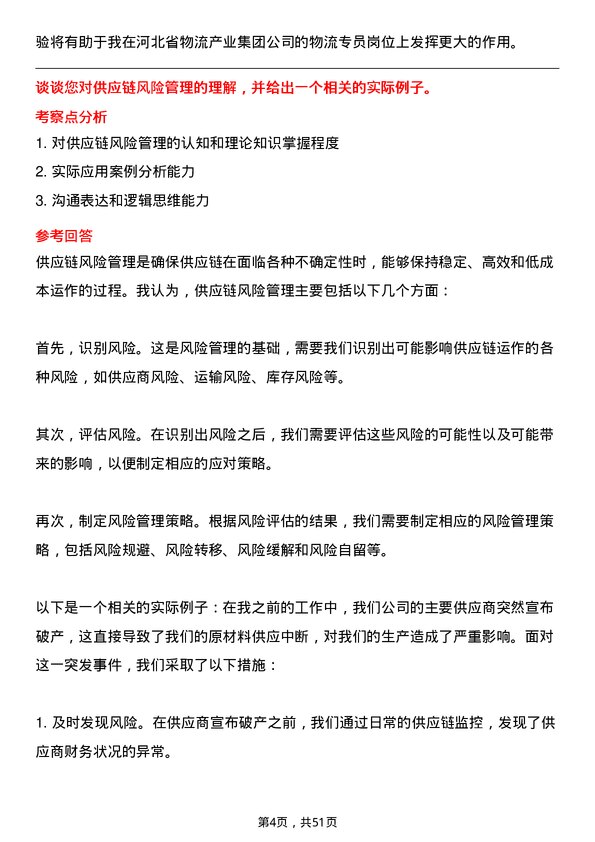 验将有助于我在河北省物流产业集团公司的物流专员岗位上发挥更大的作用。

谈谈您对供应链风险管理的理解，并给出一个相关的实际例子。

考察点分析

1. 对供应链风险管理的认知和理论知识掌握程度

2. 实际应用案例分析能力

3. 沟通表达和逻辑思维能力

参考回答

供应链风险管理是确保供应链在面临各种不确定性时，能够保持稳定、高效和低成本运作的过程。我认为，供应链风险管理主要包括以下几个方面：

首先，识别风险。这是风险管理的基础，需要我们识别出可能影响供应链运作的各种风险，如供应商风险、运输风险、库存风险等。

其次，评估风险。在识别出风险之后，我们需要评估这些风险的可能性以及可能带来的影响，以便制定相应的应对策略。

再次，制定风险管理策略。根据风险评估的结果，我们需要制定相应的风险管理策略，包括风险规避、风险转移、风险缓解和风险自留等。

以下是一个相关的实际例子：在我之前的工作中，我们公司的主要供应商突然宣布破产，这直接导致了我们的原材料供应中断，对我们的生产造成了严重影响。面对这一突发事件，我们采取了以下措施：

1. 及时发现风险。在供应商宣布破产之前，我们通过日常的供应链监控，发现了供应商财务状况的异常。

第4页，共51页